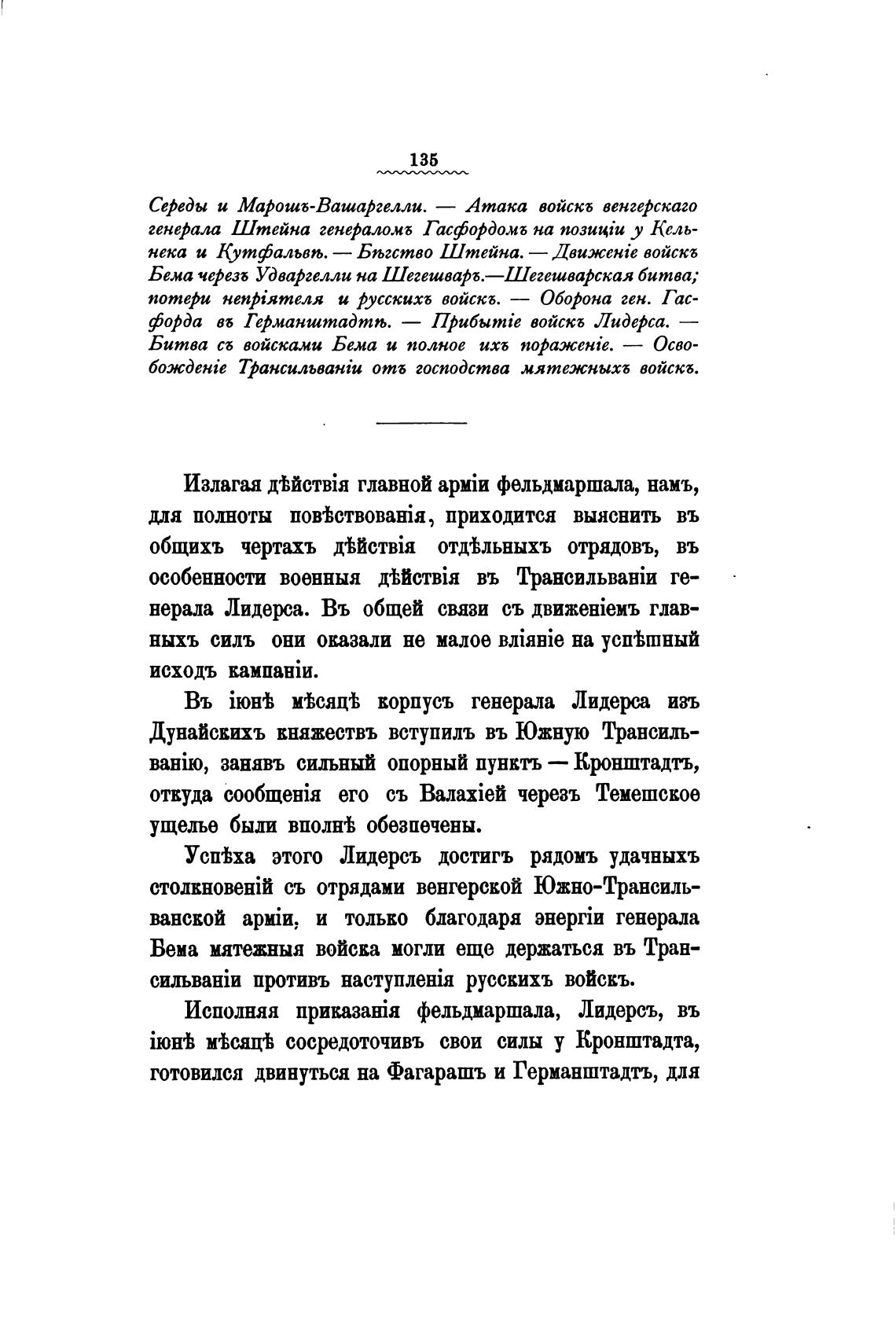 135

Середы и Марошъ-Вашаргелли. — Атака войскъ венгерскаго генерала Штейна генераломъ Гасфордомъ на позиціи у Кельнека и Кутфальвѣ. — Бѣгство Штейна. — Движеніе войскъ Бема черезъ Удваргелли на Шегешваръ.—Шегешварская битва; потери непріятеля и русскихъ войскъ. — Оборона ген. Гасфорда въ Германштадтѣ. — Прибытіе войскъ Лидерса. — Битва съ войсками Бема и полное ихъ пораженіе. — Освобожденіе Трансильваніи отъ господства мятежныхъ войскъ.

Излагая дѣйствія главной арміи фельдмаршала, намъ, для полноты повѣствованія, приходится выяснить въ общихъ чертахъ дѣйствія отдѣльныхъ отрядовъ, въ особенности военныя дѣйствія въ Трансильваніи генерала Лидерса. Въ общей связи съ движеніемъ главныхъ силъ они оказали не малое вліяніе на успѣшный исходъ кампаніи.

Въ іюнѣ мѣсяцѣ корпусъ генерала Лидерса изъ Дунайскихъ княжествъ вступилъ въ Южную Трансильванію, занявъ сильный опорный пунктъ — Кронштадтъ, откуда сообщенія его съ Валахіей черезъ Темешское ущелье были вполнѣ обезпечены.

Успѣха этого Лидерсъ достигъ рядомъ удачныхъ столкновеній съ отрядами венгерской Южно-Трансильванской арміи, и только благодаря энергіи генерала Бема мятежныя войска могли еще держаться въ Трансильваніи противъ наступленія русскихъ войскъ.

Исполняя приказанія фельдмаршала, Лидерсъ, въ іюнѣ мѣсяцѣ сосредоточивъ свои силы у Кронштадта, готовился двинуться на Фагарашъ и Германштадтъ, для